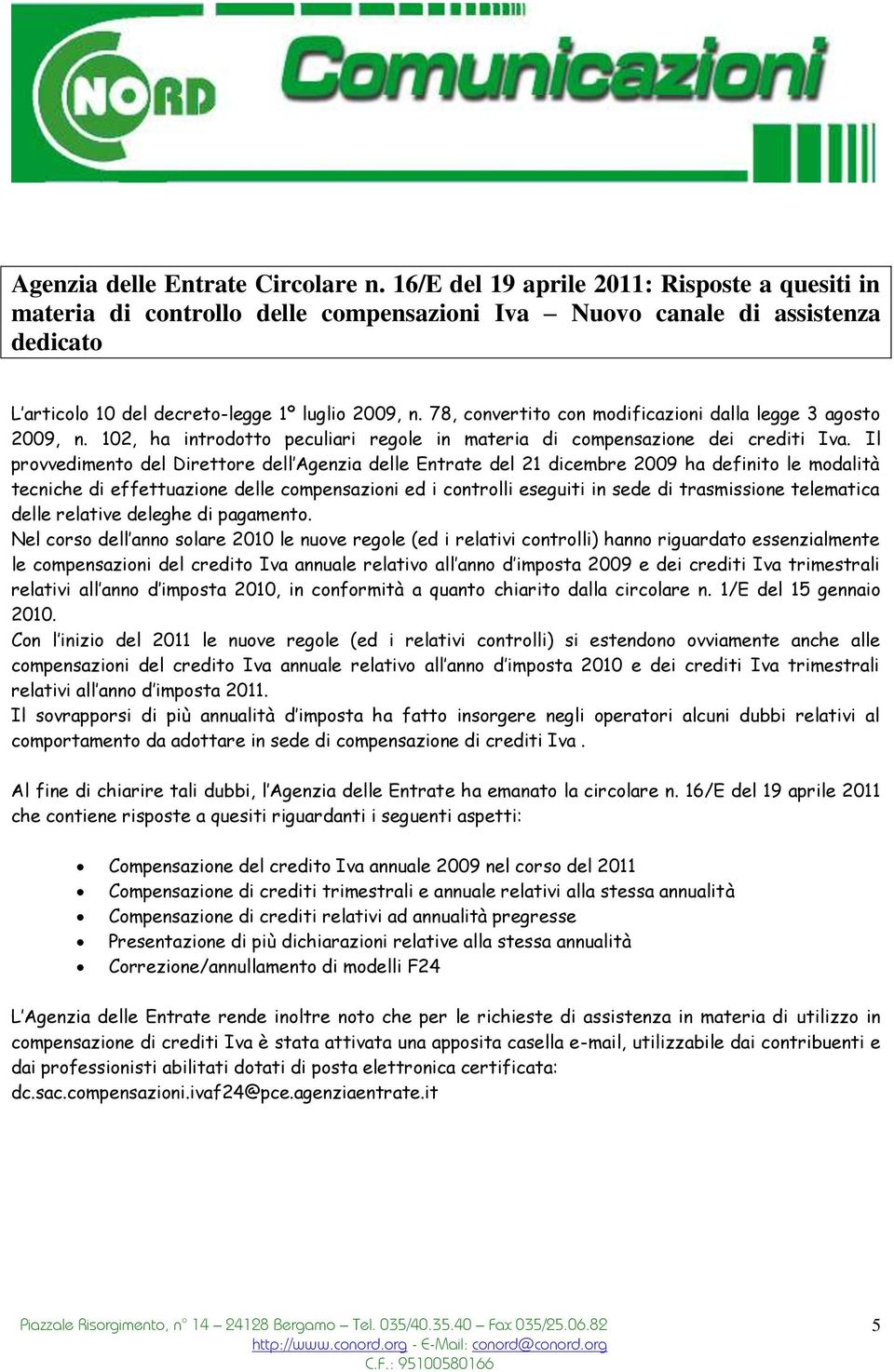 NORD Comunicazioni

Agenzia delle Entrate Circolare n. 16/E del 19 aprile 2011: Risposte a quesiti in materia di controllo delle compensazioni Iva – Nuovo canale di assistenza dedicato

L'articolo 10 del decreto-legge 1° luglio 2009, n. 78, convertito con modificazioni dalla legge 3 agosto 2009, n. 102, ha introdotto peculiari regole in materia di compensazione dei crediti Iva. Il provvedimento del Direttore dell'Agenzia delle Entrate del 21 dicembre 2009 ha definito le modalità tecniche di effettuazione delle compensazioni ed i controlli eseguiti in sede di trasmissione telematica delle relative deleghe di pagamento.
Nel corso dell'anno solare 2010 le nuove regole (ed i relativi controlli) hanno riguardato essenzialmente le compensazioni del credito Iva annuale relativo all'anno d'imposta 2009 e dei crediti Iva trimestrali relativi all'anno d'imposta 2010, in conformità a quanto chiarito dalla circolare n. 1/E del 15 gennaio 2010.
Con l'inizio del 2011 le nuove regole (ed i relativi controlli) si estendono ovviamente anche alle compensazioni del credito Iva annuale relativo all'anno d'imposta 2010 e dei crediti Iva trimestrali relativi all'anno d'imposta 2011.
Il sovrapporsi di più annualità d'imposta ha fatto insorgere negli operatori alcuni dubbi relativi al comportamento da adottare in sede di compensazione di crediti Iva .

Al fine di chiarire tali dubbi, l'Agenzia delle Entrate ha emanato la circolare n. 16/E del 19 aprile 2011 che contiene risposte a quesiti riguardanti i seguenti aspetti:

• Compensazione del credito Iva annuale 2009 nel corso del 2011
• Compensazione di crediti trimestrali e annuale relativi alla stessa annualità
• Compensazione di crediti relativi ad annualità pregresse
• Presentazione di più dichiarazioni relative alla stessa annualità
• Correzione/annullamento di modelli F24

L'Agenzia delle Entrate rende inoltre noto che per le richieste di assistenza in materia di utilizzo in compensazione di crediti Iva è stata attivata una apposita casella e-mail, utilizzabile dai contribuenti e dai professionisti abilitati dotati di posta elettronica certificata:
dc.sac.compensazioni.ivaf24@pce.agenziaentrate.it

Piazzale Risorgimento, n° 14 – 24128 Bergamo – Tel. 035/40.35.40 – Fax 035/25.06.82
http://www.conord.org - E-Mail: conord@conord.org
C.F.: 95100580166

5